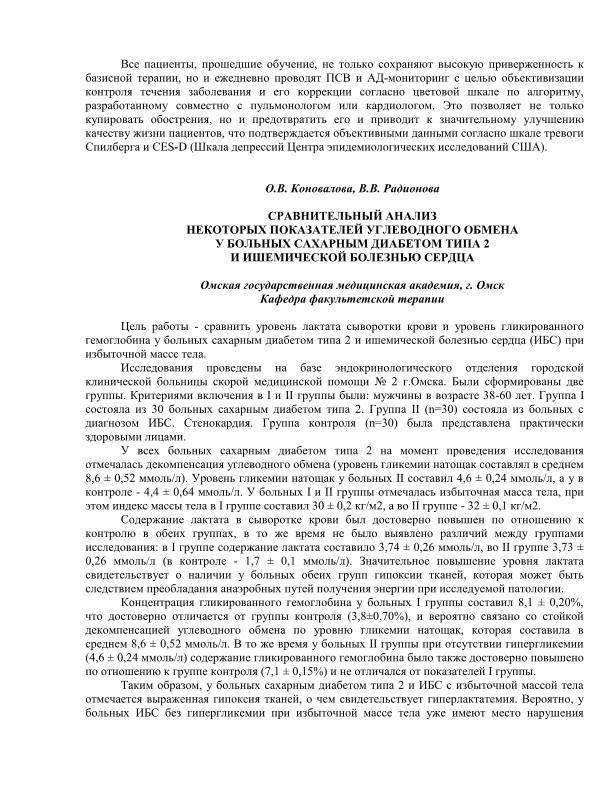 Все пациенты, прошедшие обучение, не только сохраняют высокую приверженность к базисной терапии, но и ежедневно проводят ПСВ и АД-мониторинг с целью объективизации контроля течения заболевания и его коррекции согласно цветовой шкале по алгоритму, разработанному совместно с пульмонологом или кардиологом. Это позволяет не только купировать обострения, но и предотвратить его и приводит к значительному улучшению качеству жизни пациентов, что подтверждается объективными данными согласно шкале тревоги Спилберга и CES-D (Шкала депрессий Центра эпидемиологических исследований США).

О.В. Коновалова, В.В. Радионова

СРАВНИТЕЛЬНЫЙ АНАЛИЗ
НЕКОТОРЫХ ПОКАЗАТЕЛЕЙ УГЛЕВОДНОГО ОБМЕНА
У БОЛЬНЫХ САХАРНЫМ ДИАБЕТОМ ТИПА 2
И ИШЕМИЧЕСКОЙ БОЛЕЗНЬЮ СЕРДЦА

Омская государственная медицинская академия, г. Омск
Кафедра факультетской терапии

Цель работы - сравнить уровень лактата сыворотки крови и уровень гликированного гемоглобина у больных сахарным диабетом типа 2 и ишемической болезнью сердца (ИБС) при избыточной массе тела.

Исследования проведены на базе эндокринологического отделения городской клинической больницы скорой медицинской помощи № 2 г.Омска. Были сформированы две группы. Критериями включения в I и II группы были: мужчины в возрасте 38-60 лет. Группа I состояла из 30 больных сахарным диабетом типа 2. Группа II (n=30) состояла из больных с диагнозом ИБС. Стенокардия. Группа контроля (n=30) была представлена практически здоровыми лицами.

У всех больных сахарным диабетом типа 2 на момент проведения исследования отмечалась декомпенсация углеводного обмена (уровень гликемии натощак составлял в среднем 8,6 ± 0,52 ммоль/л). Уровень гликемии натощак у больных II составил 4,6 ± 0,24 ммоль/л, а у в контроле - 4,4 ± 0,64 ммоль/л. У больных I и II группы отмечалась избыточная масса тела, при этом индекс массы тела в I группе составил 30 ± 0,2 кг/м2, а во II группе - 32 ± 0,1 кг/м2.

Содержание лактата в сыворотке крови был достоверно повышен по отношению к контролю в обеих группах, в то же время не было выявлено различий между группами исследования: в I группе содержание лактата составило 3,74 ± 0,26 ммоль/л, во II группе 3,73 ± 0,26 ммоль/л (в контроле - 1,7 ± 0,1 ммоль/л). Значительное повышение уровня лактата свидетельствует о наличии у больных обеих групп гипоксии тканей, которая может быть следствием преобладания анаэробных путей получения энергии при исследуемой патологии.

Концентрация гликированного гемоглобина у больных I группы составил 8,1 ± 0,20%, что достоверно отличается от группы контроля (3,8±0,70%), и вероятно связано со стойкой декомпенсацией углеводного обмена по уровню гликемии натощак, которая составила в среднем 8,6 ± 0,52 ммоль/л. В то же время у больных II группы при отсутствии гипергликемии (4,6 ± 0,24 ммоль/л) содержание гликированного гемоглобина было также достоверно повышено по отношению к группе контроля (7,1 ± 0,15%) и не отличался от показателей I группы.

Таким образом, у больных сахарным диабетом типа 2 и ИБС с избыточной массой тела отмечается выраженная гипоксия тканей, о чем свидетельствует гиперлактатемия. Вероятно, у больных ИБС без гипергликемии при избыточной массе тела уже имеют место нарушения